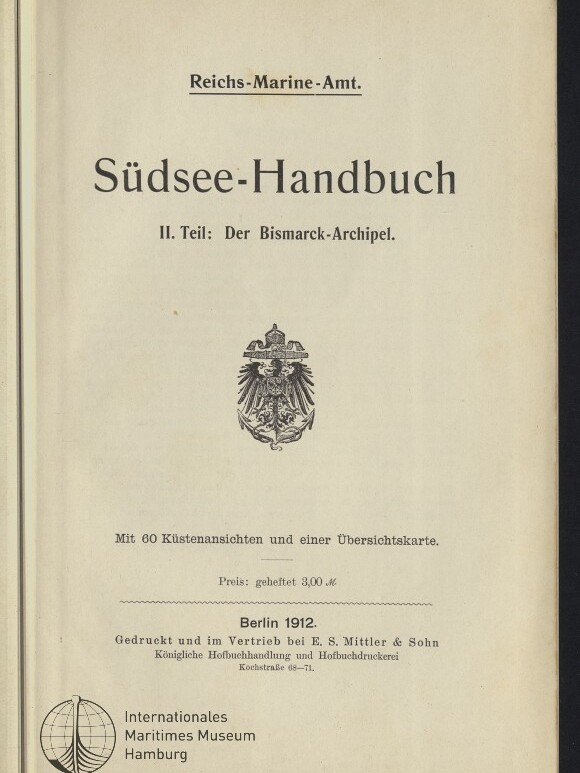 Reichs-Marine-Amt.

Südsee-Handbuch

II. Teil: Der Bismarck-Archipel.

Mit 60 Küstenansichten und einer Übersichtskarte.

Preis: geheftet 3,00 ℳ

Berlin 1912.

Gedruckt und im Vertrieb bei E. S. Mittler & Sohn
Königliche Hofbuchhandlung und Hofbuchdruckerei
Kochstraße 68—71.

Internationales
Maritimes Museum
Hamburg